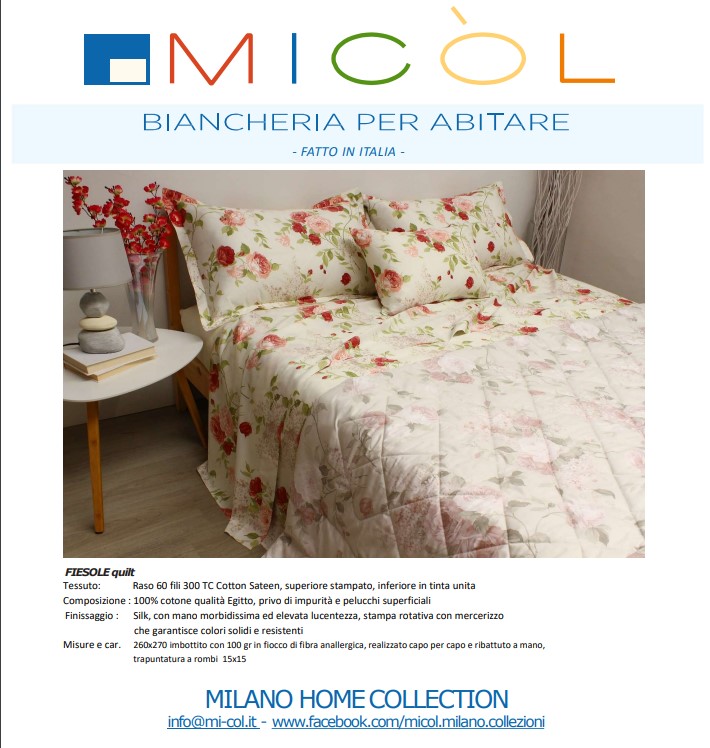 MICÒL

BIANCHERIA PER ABITARE

- FATTO IN ITALIA -

FIESOLE quilt

Tessuto: Raso 60 fili 300 TC Cotton Sateen, superiore stampato, inferiore in tinta unita

Composizione : 100% cotone qualità Egitto, privo di impurità e pelucchi superficiali

Finissaggio : Silk, con mano morbidissima ed elevata lucentezza, stampa rotativa con mercerizzo che garantisce colori solidi e resistenti

Misure e car. 260x270 imbottito con 100 gr in fiocco di fibra anallergica, realizzato capo per capo e ribattuto a mano, trapuntatura a rombi 15x15

MILANO HOME COLLECTION

info@mi-col.it - www.facebook.com/micol.milano.collezioni